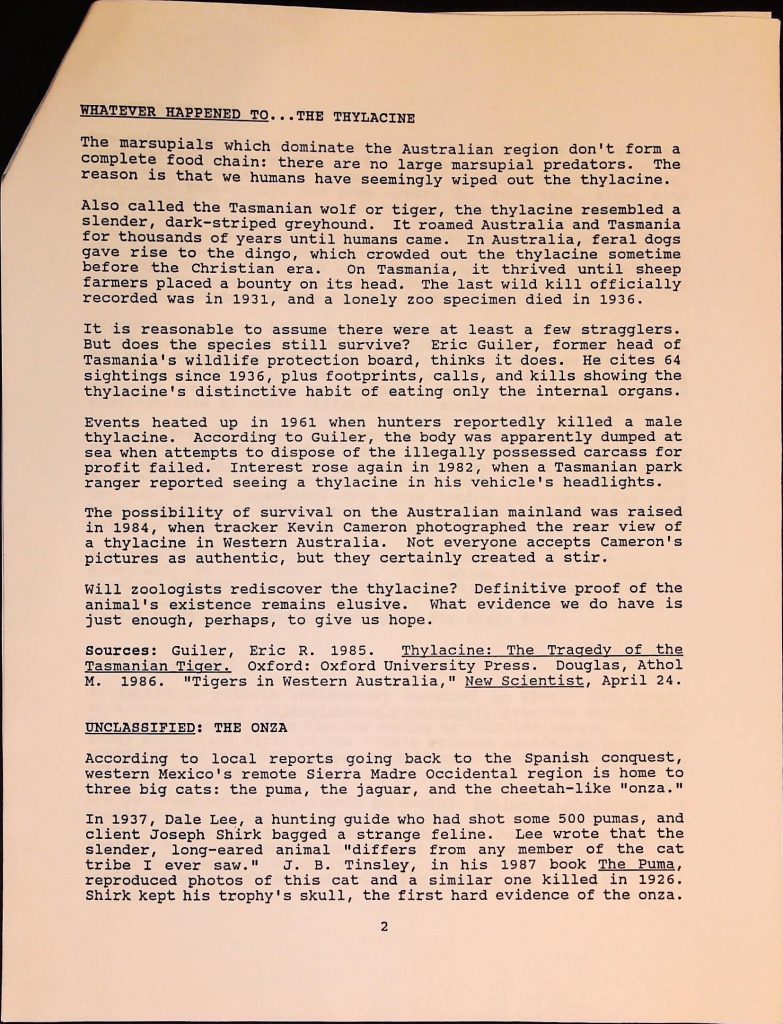 WHATEVER HAPPENED TO...THE THYLACINE

The marsupials which dominate the Australian region don't form a complete food chain: there are no large marsupial predators. The reason is that we humans have seemingly wiped out the thylacine.

Also called the Tasmanian wolf or tiger, the thylacine resembled a slender, dark-striped greyhound. It roamed Australia and Tasmania for thousands of years until humans came. In Australia, feral dogs gave rise to the dingo, which crowded out the thylacine sometime before the Christian era. On Tasmania, it thrived until sheep farmers placed a bounty on its head. The last wild kill officially recorded was in 1931, and a lonely zoo specimen died in 1936.

It is reasonable to assume there were at least a few stragglers. But does the species still survive? Eric Guiler, former head of Tasmania's wildlife protection board, thinks it does. He cites 64 sightings since 1936, plus footprints, calls, and kills showing the thylacine's distinctive habit of eating only the internal organs.

Events heated up in 1961 when hunters reportedly killed a male thylacine. According to Guiler, the body was apparently dumped at sea when attempts to dispose of the illegally possessed carcass for profit failed. Interest rose again in 1982, when a Tasmanian park ranger reported seeing a thylacine in his vehicle's headlights.

The possibility of survival on the Australian mainland was raised in 1984, when tracker Kevin Cameron photographed the rear view of a thylacine in Western Australia. Not everyone accepts Cameron's pictures as authentic, but they certainly created a stir.

Will zoologists rediscover the thylacine? Definitive proof of the animal's existence remains elusive. What evidence we do have is just enough, perhaps, to give us hope.

Sources: Guiler, Eric R. 1985. Thylacine: The Tragedy of the Tasmanian Tiger. Oxford: Oxford University Press. Douglas, Athol M. 1986. "Tigers in Western Australia," New Scientist, April 24.

UNCLASSIFIED: THE ONZA

According to local reports going back to the Spanish conquest, western Mexico's remote Sierra Madre Occidental region is home to three big cats: the puma, the jaguar, and the cheetah-like "onza."

In 1937, Dale Lee, a hunting guide who had shot some 500 pumas, and client Joseph Shirk bagged a strange feline. Lee wrote that the slender, long-eared animal "differs from any member of the cat tribe I ever saw." J. B. Tinsley, in his 1987 book The Puma, reproduced photos of this cat and a similar one killed in 1926. Shirk kept his trophy's skull, the first hard evidence of the onza.

2